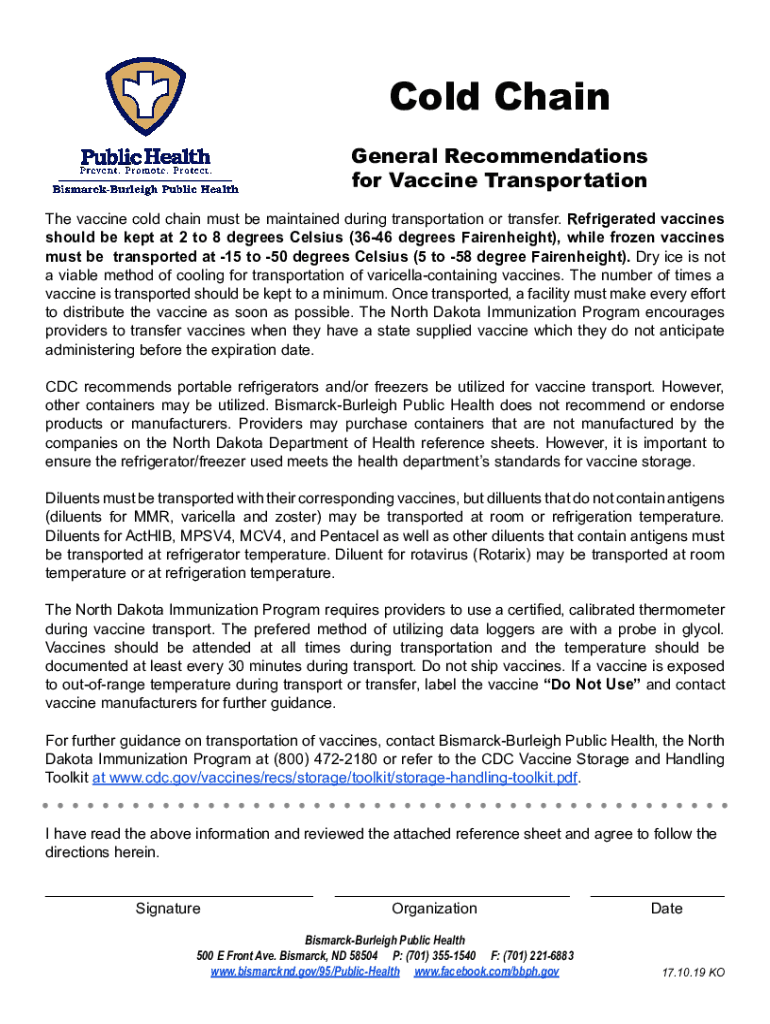 Public Health
Prevent. Promote. Protect.
Bismarck-Burleigh Public Health

Cold Chain

General Recommendations for Vaccine Transportation

The vaccine cold chain must be maintained during transportation or transfer. Refrigerated vaccines should be kept at 2 to 8 degrees Celsius (36-46 degrees Fairenheight), while frozen vaccines must be transported at -15 to -50 degrees Celsius (5 to -58 degree Fairenheight). Dry ice is not a viable method of cooling for transportation of varicella-containing vaccines. The number of times a vaccine is transported should be kept to a minimum. Once transported, a facility must make every effort to distribute the vaccine as soon as possible. The North Dakota Immunization Program encourages providers to transfer vaccines when they have a state supplied vaccine which they do not anticipate administering before the expiration date.

CDC recommends portable refrigerators and/or freezers be utilized for vaccine transport. However, other containers may be utilized. Bismarck-Burleigh Public Health does not recommend or endorse products or manufacturers. Providers may purchase containers that are not manufactured by the companies on the North Dakota Department of Health reference sheets. However, it is important to ensure the refrigerator/freezer used meets the health department's standards for vaccine storage.

Diluents must be transported with their corresponding vaccines, but dilluents that do not contain antigens (diluents for MMR, varicella and zoster) may be transported at room or refrigeration temperature. Diluents for ActHIB, MPSV4, MCV4, and Pentacel as well as other diluents that contain antigens must be transported at refrigerator temperature. Diluent for rotavirus (Rotarix) may be transported at room temperature or at refrigeration temperature.

The North Dakota Immunization Program requires providers to use a certified, calibrated thermometer during vaccine transport. The prefered method of utilizing data loggers are with a probe in glycol. Vaccines should be attended at all times during transportation and the temperature should be documented at least every 30 minutes during transport. Do not ship vaccines. If a vaccine is exposed to out-of-range temperature during transport or transfer, label the vaccine "Do Not Use" and contact vaccine manufacturers for further guidance.

For further guidance on transportation of vaccines, contact Bismarck-Burleigh Public Health, the North Dakota Immunization Program at (800) 472-2180 or refer to the CDC Vaccine Storage and Handling Toolkit at www.cdc.gov/vaccines/recs/storage/toolkit/storage-handling-toolkit.pdf.

I have read the above information and reviewed the attached reference sheet and agree to follow the directions herein.

Signature Organization Date

Bismarck-Burleigh Public Health
500 E Front Ave. Bismarck, ND 58504 P: (701) 355-1540 F: (701) 221-6883
www.bismarcknd.gov/95/Public-Health www.facebook.com/bbph.gov

17.10.19 KO